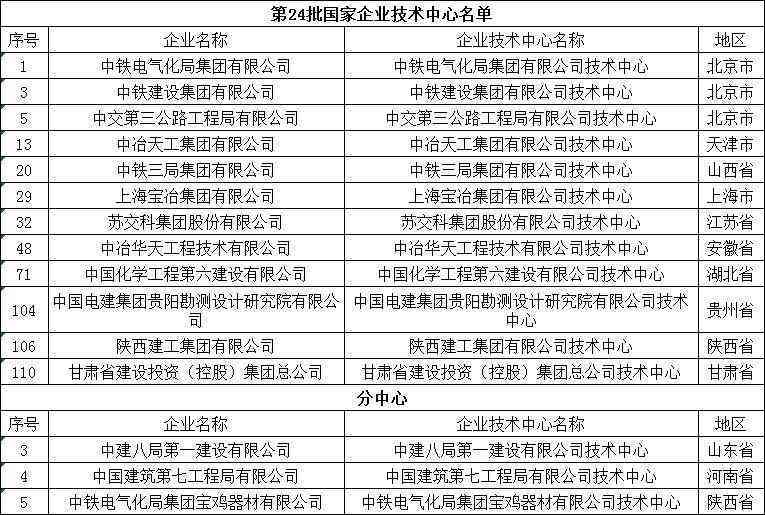 第24批国家企业技术中心名单

| 序号 | 企业名称 | 企业技术中心名称 | 地区 |
|---|---|---|---|
| 1 | 中铁电气化局集团有限公司 | 中铁电气化局集团有限公司技术中心 | 北京市 |
| 3 | 中铁建设集团有限公司 | 中铁建设集团有限公司技术中心 | 北京市 |
| 5 | 中交第三公路工程局有限公司 | 中交第三公路工程局有限公司技术中心 | 北京市 |
| 13 | 中冶天工集团有限公司 | 中冶天工集团有限公司技术中心 | 天津市 |
| 20 | 中铁三局集团有限公司 | 中铁三局集团有限公司技术中心 | 山西省 |
| 29 | 上海宝冶集团有限公司 | 上海宝冶集团有限公司技术中心 | 上海市 |
| 32 | 苏交科集团股份有限公司 | 苏交科集团股份有限公司技术中心 | 江苏省 |
| 48 | 中冶华天工程技术有限公司 | 中冶华天工程技术有限公司技术中心 | 安徽省 |
| 71 | 中国化学工程第六建设有限公司 | 中国化学工程第六建设有限公司技术中心 | 湖北省 |
| 104 | 中国电建集团贵阳勘测设计研究院有限公司 | 中国电建集团贵阳勘测设计研究院有限公司技术中心 | 贵州省 |
| 106 | 陕西建工集团有限公司 | 陕西建工集团有限公司技术中心 | 陕西省 |
| 110 | 甘肃省建设投资（控股）集团总公司 | 甘肃省建设投资（控股）集团总公司技术中心 | 甘肃省 |

分中心

| 序号 | 企业名称 | 企业技术中心名称 | 地区 |
|---|---|---|---|
| 3 | 中建八局第一建设有限公司 | 中建八局第一建设有限公司技术中心 | 山东省 |
| 4 | 中国建筑第七工程局有限公司 | 中国建筑第七工程局有限公司技术中心 | 河南省 |
| 5 | 中铁电气化局集团宝鸡器材有限公司 | 中铁电气化局集团宝鸡器材有限公司技术中心 | 陕西省 |